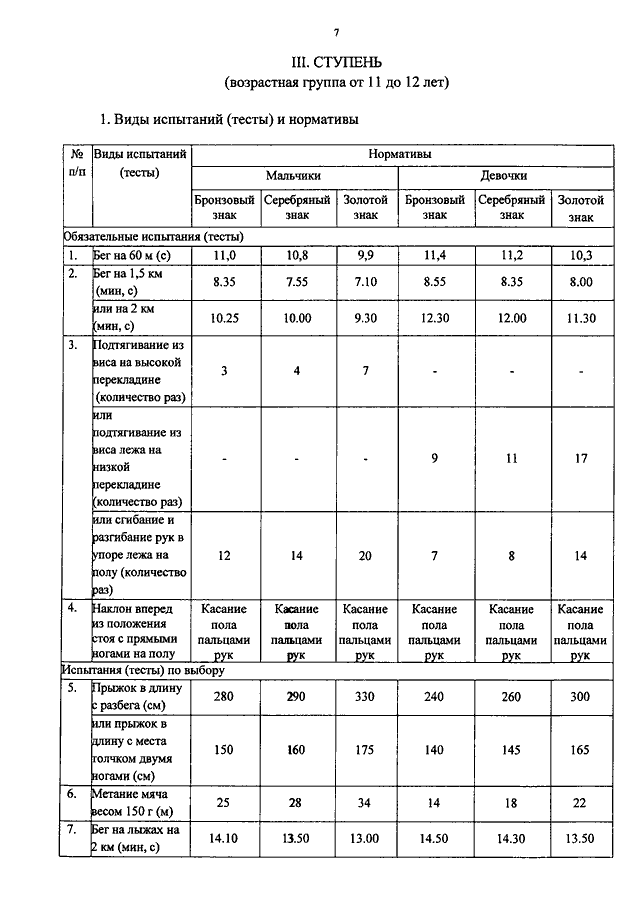 7

III. СТУПЕНЬ
(возрастная группа от 11 до 12 лет)

1. Виды испытаний (тесты) и нормативы

| № п/п | Виды испытаний (тесты) | Нормативы | | | | | |
|---|---|---|---|---|---|---|---|
| | | Мальчики | | | Девочки | | |
| | | Бронзовый знак | Серебряный знак | Золотой знак | Бронзовый знак | Серебряный знак | Золотой знак |
| Обязательные испытания (тесты) | | | | | | | |
| 1. | Бег на 60 м (с) | 11,0 | 10,8 | 9,9 | 11,4 | 11,2 | 10,3 |
| 2. | Бег на 1,5 км (мин, с) | 8.35 | 7.55 | 7.10 | 8.55 | 8.35 | 8.00 |
| | или на 2 км (мин, с) | 10.25 | 10.00 | 9.30 | 12.30 | 12.00 | 11.30 |
| 3. | Подтягивание из виса на высокой перекладине (количество раз) | 3 | 4 | 7 | - | - | - |
| | или подтягивание из виса лежа на низкой перекладине (количество раз) | - | - | - | 9 | 11 | 17 |
| | или сгибание и разгибание рук в упоре лежа на полу (количество раз) | 12 | 14 | 20 | 7 | 8 | 14 |
| 4. | Наклон вперед из положения стоя с прямыми ногами на полу | Касание пола пальцами рук | Касание пола пальцами рук | Касание пола пальцами рук | Касание пола пальцами рук | Касание пола пальцами рук | Касание пола пальцами рук |
| Испытания (тесты) по выбору | | | | | | | |
| 5. | Прыжок в длину с разбега (см) | 280 | 290 | 330 | 240 | 260 | 300 |
| | или прыжок в длину с места толчком двумя ногами (см) | 150 | 160 | 175 | 140 | 145 | 165 |
| 6. | Метание мяча весом 150 г (м) | 25 | 28 | 34 | 14 | 18 | 22 |
| 7. | Бег на лыжах на 2 км (мин, с) | 14.10 | 13.50 | 13.00 | 14.50 | 14.30 | 13.50 |